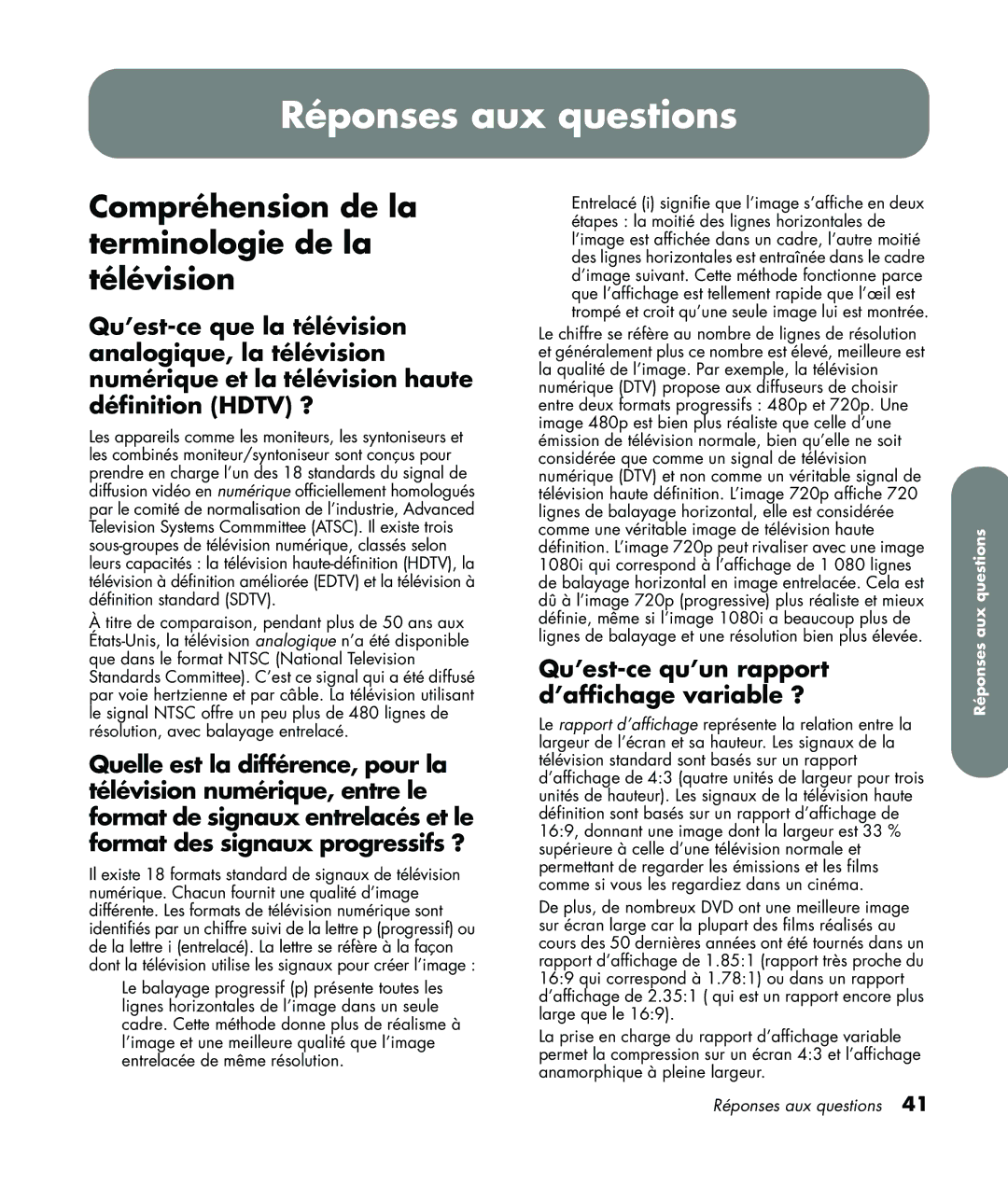 Réponses aux questions

Compréhension de la terminologie de la télévision

Qu'est-ce que la télévision analogique, la télévision numérique et la télévision haute définition (HDTV) ?

Les appareils comme les moniteurs, les syntoniseurs et les combinés moniteur/syntoniseur sont conçus pour prendre en charge l'un des 18 standards du signal de diffusion vidéo en numérique officiellement homologués par le comité de normalisation de l'industrie, Advanced Television Systems Commmittee (ATSC). Il existe trois sous-groupes de télévision numérique, classés selon leurs capacités : la télévision haute-définition (HDTV), la télévision à définition améliorée (EDTV) et la télévision à définition standard (SDTV).

À titre de comparaison, pendant plus de 50 ans aux États-Unis, la télévision analogique n'a été disponible que dans le format NTSC (National Television Standards Committee). C'est ce signal qui a été diffusé par voie hertzienne et par câble. La télévision utilisant le signal NTSC offre un peu plus de 480 lignes de résolution, avec balayage entrelacé.

Quelle est la différence, pour la télévision numérique, entre le format de signaux entrelacés et le format des signaux progressifs ?

Il existe 18 formats standard de signaux de télévision numérique. Chacun fournit une qualité d'image différente. Les formats de télévision numérique sont identifiés par un chiffre suivi de la lettre p (progressif) ou de la lettre i (entrelacé). La lettre se réfère à la façon dont la télévision utilise les signaux pour créer l'image :

Le balayage progressif (p) présente toutes les lignes horizontales de l'image dans un seule cadre. Cette méthode donne plus de réalisme à l'image et une meilleure qualité que l'image entrelacée de même résolution.

Entrelacé (i) signifie que l'image s'affiche en deux étapes : la moitié des lignes horizontales de l'image est affichée dans un cadre, l'autre moitié des lignes horizontales est entraînée dans le cadre d'image suivant. Cette méthode fonctionne parce que l'affichage est tellement rapide que l'œil est trompé et croit qu'une seule image lui est montrée.

Le chiffre se réfère au nombre de lignes de résolution et généralement plus ce nombre est élevé, meilleure est la qualité de l'image. Par exemple, la télévision numérique (DTV) propose aux diffuseurs de choisir entre deux formats progressifs : 480p et 720p. Une image 480p est bien plus réaliste que celle d'une émission de télévision normale, bien qu'elle ne soit considérée que comme un signal de télévision numérique (DTV) et non comme un véritable signal de télévision haute définition. L'image 720p affiche 720 lignes de balayage horizontal, elle est considérée comme une véritable image de télévision haute définition. L'image 720p peut rivaliser avec une image 1080i qui correspond à l'affichage de 1 080 lignes de balayage horizontal en image entrelacée. Cela est dû à l'image 720p (progressive) plus réaliste et mieux définie, même si l'image 1080i a beaucoup plus de lignes de balayage et une résolution bien plus élevée.

Qu'est-ce qu'un rapport d'affichage variable ?

Le rapport d'affichage représente la relation entre la largeur de l'écran et sa hauteur. Les signaux de la télévision standard sont basés sur un rapport d'affichage de 4:3 (quatre unités de largeur pour trois unités de hauteur). Les signaux de la télévision haute définition sont basés sur un rapport d'affichage de 16:9, donnant une image dont la largeur est 33 % supérieure à celle d'une télévision normale et permettant de regarder les émissions et les films comme si vous les regardiez dans un cinéma.

De plus, de nombreux DVD ont une meilleure image sur écran large car la plupart des films réalisés au cours des 50 dernières années ont été tournés dans un rapport d'affichage de 1.85:1 (rapport très proche du 16:9 qui correspond à 1.78:1) ou dans un rapport d'affichage de 2.35:1 ( qui est un rapport encore plus large que le 16:9).

La prise en charge du rapport d'affichage variable permet la compression sur un écran 4:3 et l'affichage anamorphique à pleine largeur.

Réponses aux questions

Réponses aux questions 41